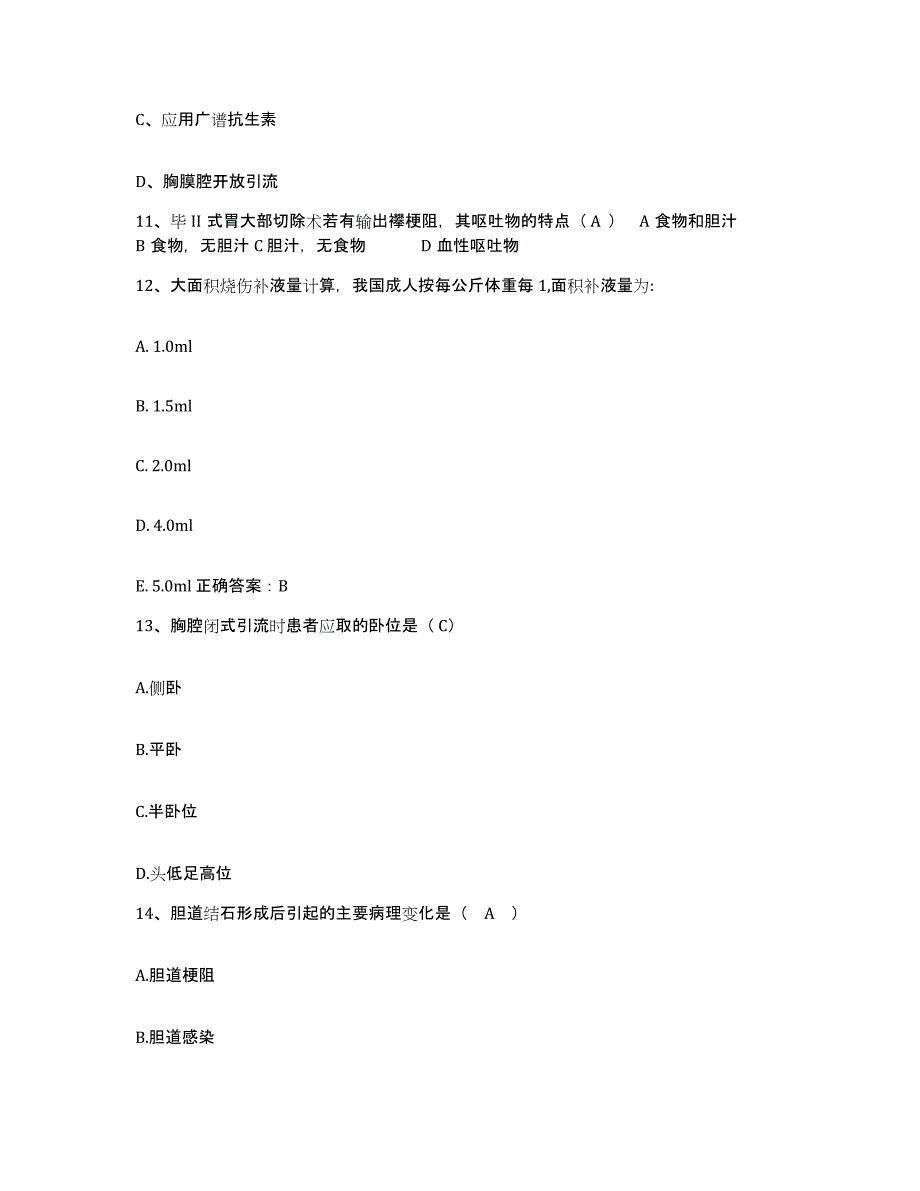 C、应用广谱抗生素

D、胸膜腔开放引流

11、毕 II 式胃大部切除术若有输出襻梗阻，其呕吐物的特点（ A ） A 食物和胆汁 B 食物，无胆汁 C 胆汁，无食物 D 血性呕吐物

12、大面积烧伤补液量计算，我国成人按每公斤体重每 1,面积补液量为:

A. 1.0ml

B. 1.5ml

C. 2.0ml

D. 4.0ml

E. 5.0ml 正确答案：B

13、胸腔闭式引流时患者应取的卧位是（ C）

A.侧卧

B.平卧

C.半卧位

D.头低足高位

14、胆道结石形成后引起的主要病理变化是（ A ）

A.胆道梗阻

B.胆道感染